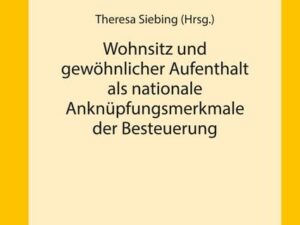 Theresa Siebing (Hrsg.)

Wohnsitz und gewöhnlicher Aufenthalt als nationale Anknüpfungsmerkmale der Besteuerung